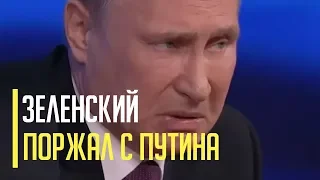 ЗЕЛЕНСКИЙ
ПОРЖАЛ С ПУТИНА